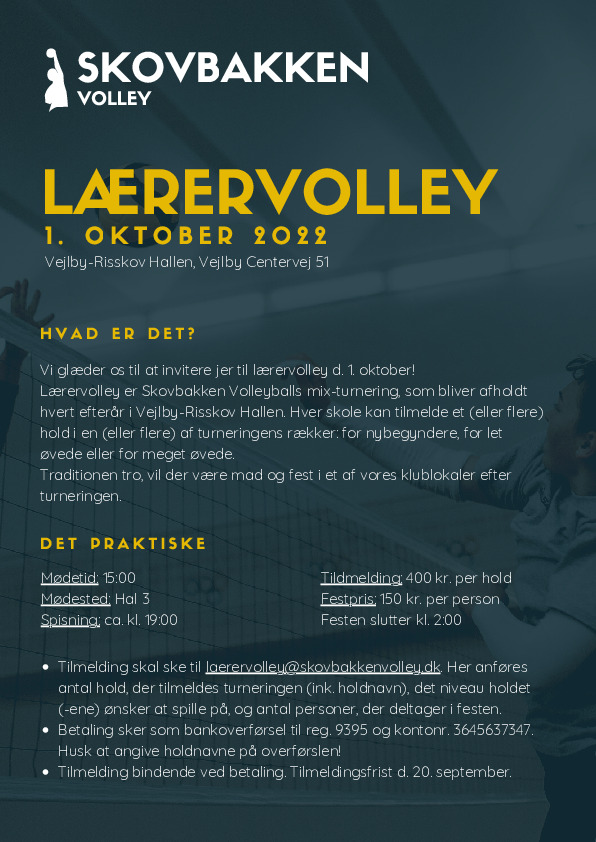 SKOVBAKKEN
VOLLEY

LÆRERVOLLEY
1. OKTOBER 2022
Vejlby-Risskov Hallen, Vejlby Centervej 51

HVAD ER DET?

Vi glæder os til at invitere jer til lærervolley d. 1. oktober!
Lærervolley er Skovbakken Volleyballs mix-turnering, som bliver afholdt hvert efterår i Vejlby-Risskov Hallen. Hver skole kan tilmelde et (eller flere) hold i en (eller flere) af turneringens rækker: for nybegyndere, for let øvede eller for meget øvede.
Traditionen tro, vil der være mad og fest i et af vores klublokaler efter turneringen.

DET PRAKTISKE

Mødetid: 15:00
Mødested: Hal 3
Spisning: ca. kl. 19:00

Tildmelding: 400 kr. per hold
Festpris: 150 kr. per person
Festen slutter kl. 2:00

• Tilmelding skal ske til laerervolley@skovbakkenvolley.dk. Her anføres antal hold, der tilmeldes turneringen (ink. holdnavn), det niveau holdet (-ene) ønsker at spille på, og antal personer, der deltager i festen.
• Betaling sker som bankoverførsel til reg. 9395 og kontonr. 3645637347. Husk at angive holdnavne på overførslen!
• Tilmelding bindende ved betaling. Tilmeldingsfrist d. 20. september.